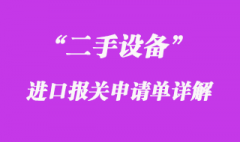 “二手设备”

进口报关申请单详解